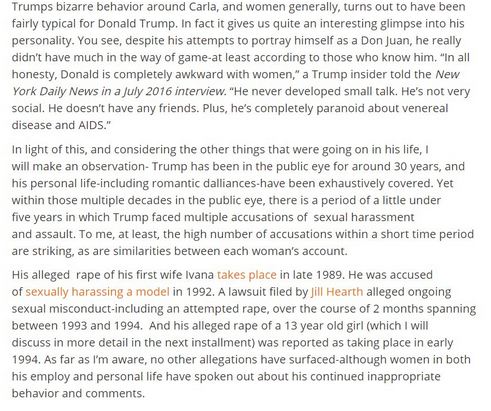 Trumps bizarre behavior around Carla, and women generally, turns out to have been fairly typical for Donald Trump. In fact it gives us quite an interesting glimpse into his personality. You see, despite his attempts to portray himself as a Don Juan, he really didn't have much in the way of game-at least according to those who know him. "In all honesty, Donald is completely awkward with women," a Trump insider told the New York Daily News in a July 2016 interview. "He never developed small talk. He's not very social. He doesn't have any friends. Plus, he's completely paranoid about venereal disease and AIDS."

In light of this, and considering the other things that were going on in his life, I will make an observation- Trump has been in the public eye for around 30 years, and his personal life-including romantic dalliances-have been exhaustively covered. Yet within those multiple decades in the public eye, there is a period of a little under five years in which Trump faced multiple accusations of sexual harassment and assault. To me, at least, the high number of accusations within a short time period are striking, as are similarities between each woman's account.

His alleged rape of his first wife Ivana takes place in late 1989. He was accused of sexually harassing a model in 1992. A lawsuit filed by Jill Hearth alleged ongoing sexual misconduct-including an attempted rape, over the course of 2 months spanning between 1993 and 1994. And his alleged rape of a 13 year old girl (which I will discuss in more detail in the next installment) was reported as taking place in early 1994. As far as I'm aware, no other allegations have surfaced-although women in both his employ and personal life have spoken out about his continued inappropriate behavior and comments.